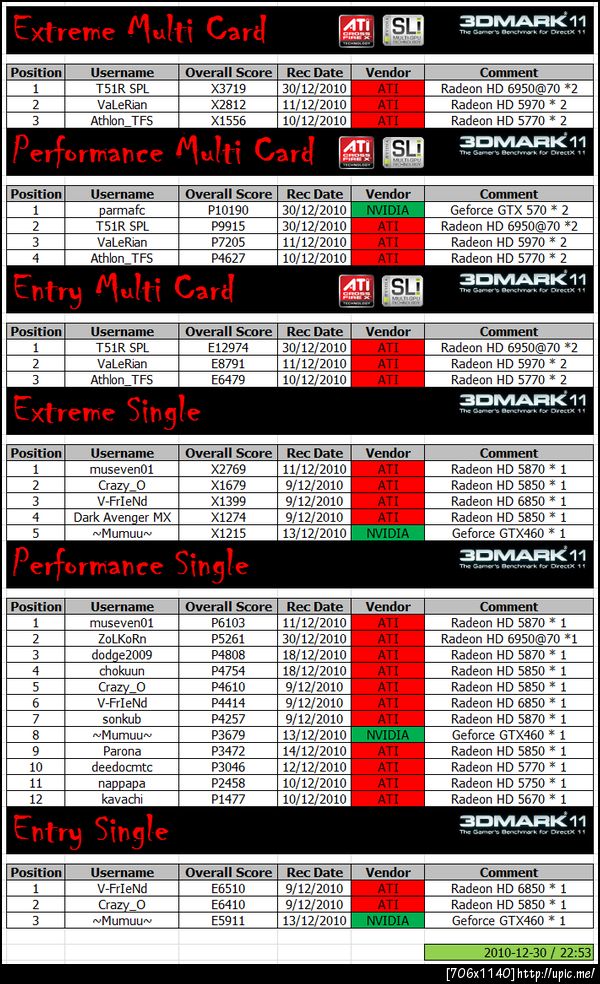 Extreme Multi Card

ATI CROSSFIRE X TECHNOLOGY  SLI MULTI-GPU TECHNOLOGY  3DMARK 11 The Gamer's Benchmark for DirectX 11

| Position | Username | Overall Score | Rec Date | Vendor | Comment |
|---|---|---|---|---|---|
| 1 | T51R SPL | X3719 | 30/12/2010 | ATI | Radeon HD 6950@70 *2 |
| 2 | VaLeRian | X2812 | 11/12/2010 | ATI | Radeon HD 5970 * 2 |
| 3 | Athlon_TFS | X1556 | 10/12/2010 | ATI | Radeon HD 5770 * 2 |

Performance Multi Card

ATI CROSSFIRE X TECHNOLOGY  SLI MULTI-GPU TECHNOLOGY  3DMARK 11 The Gamer's Benchmark for DirectX 11

| Position | Username | Overall Score | Rec Date | Vendor | Comment |
|---|---|---|---|---|---|
| 1 | parmafc | P10190 | 30/12/2010 | NVIDIA | Geforce GTX 570 * 2 |
| 2 | T51R SPL | P9915 | 30/12/2010 | ATI | Radeon HD 6950@70 *2 |
| 3 | VaLeRian | P7205 | 11/12/2010 | ATI | Radeon HD 5970 * 2 |
| 4 | Athlon_TFS | P4627 | 10/12/2010 | ATI | Radeon HD 5770 * 2 |

Entry Multi Card

ATI CROSSFIRE X TECHNOLOGY  SLI MULTI-GPU TECHNOLOGY  3DMARK 11 The Gamer's Benchmark for DirectX 11

| Position | Username | Overall Score | Rec Date | Vendor | Comment |
|---|---|---|---|---|---|
| 1 | T51R SPL | E12974 | 30/12/2010 | ATI | Radeon HD 6950@70 *2 |
| 2 | VaLeRian | E8791 | 11/12/2010 | ATI | Radeon HD 5970 * 2 |
| 3 | Athlon_TFS | E6479 | 10/12/2010 | ATI | Radeon HD 5770 * 2 |

Extreme Single

3DMARK 11 The Gamer's Benchmark for DirectX 11

| Position | Username | Overall Score | Rec Date | Vendor | Comment |
|---|---|---|---|---|---|
| 1 | museven01 | X2769 | 11/12/2010 | ATI | Radeon HD 5870 * 1 |
| 2 | Crazy_O | X1679 | 9/12/2010 | ATI | Radeon HD 5850 * 1 |
| 3 | V-FrIeNd | X1399 | 9/12/2010 | ATI | Radeon HD 6850 * 1 |
| 4 | Dark Avenger MX | X1274 | 9/12/2010 | ATI | Radeon HD 5850 * 1 |
| 5 | ~Mumuu~ | X1215 | 13/12/2010 | NVIDIA | Geforce GTX460 * 1 |

Performance Single

3DMARK 11 The Gamer's Benchmark for DirectX 11

| Position | Username | Overall Score | Rec Date | Vendor | Comment |
|---|---|---|---|---|---|
| 1 | museven01 | P6103 | 11/12/2010 | ATI | Radeon HD 5870 * 1 |
| 2 | ZoLKoRn | P5261 | 30/12/2010 | ATI | Radeon HD 6950@70 *1 |
| 3 | dodge2009 | P4808 | 18/12/2010 | ATI | Radeon HD 5870 * 1 |
| 4 | chokuun | P4754 | 18/12/2010 | ATI | Radeon HD 5850 * 1 |
| 5 | Crazy_O | P4610 | 9/12/2010 | ATI | Radeon HD 5850 * 1 |
| 6 | V-FrIeNd | P4414 | 9/12/2010 | ATI | Radeon HD 6850 * 1 |
| 7 | sonkub | P4257 | 9/12/2010 | ATI | Radeon HD 5870 * 1 |
| 8 | ~Mumuu~ | P3679 | 13/12/2010 | NVIDIA | Geforce GTX460 * 1 |
| 9 | Parona | P3472 | 14/12/2010 | ATI | Radeon HD 5850 * 1 |
| 10 | deedocmtc | P3046 | 12/12/2010 | ATI | Radeon HD 5770 * 1 |
| 11 | nappapa | P2458 | 10/12/2010 | ATI | Radeon HD 5750 * 1 |
| 12 | kavachi | P1477 | 10/12/2010 | ATI | Radeon HD 5670 * 1 |

Entry Single

3DMARK 11 The Gamer's Benchmark for DirectX 11

| Position | Username | Overall Score | Rec Date | Vendor | Comment |
|---|---|---|---|---|---|
| 1 | V-FrIeNd | E6510 | 9/12/2010 | ATI | Radeon HD 6850 * 1 |
| 2 | Crazy_O | E6410 | 9/12/2010 | ATI | Radeon HD 5850 * 1 |
| 3 | ~Mumuu~ | E5911 | 13/12/2010 | NVIDIA | Geforce GTX460 * 1 |

2010-12-30 / 22:53

[706x1140] http://upic.me/